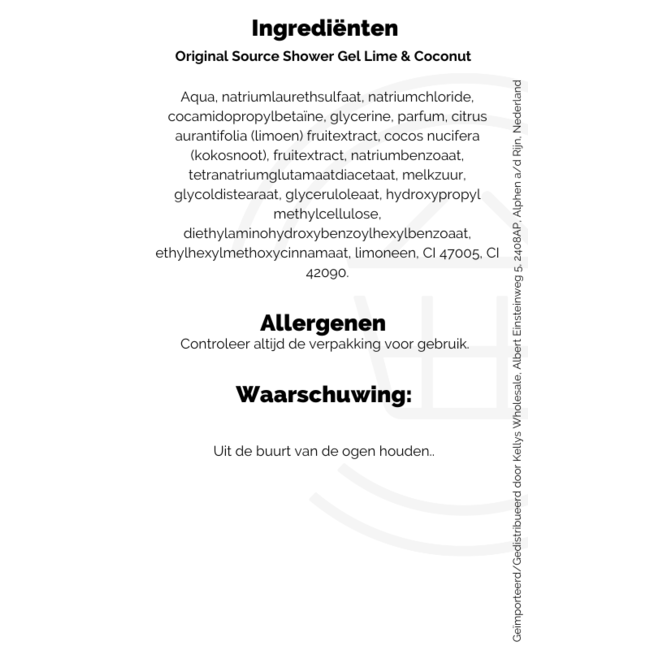 Ingrediënten

Original Source Shower Gel Lime & Coconut

Aqua, natriumlaurethsulfaat, natriumchloride, cocamidopropylbetaïne, glycerine, parfum, citrus aurantifolia (limoen) fruitextract, cocos nucifera (kokosnoot), fruitextract, natriumbenzoaat, tetranatriumglutamaatdiacetaat, melkzuur, glycoldistearaat, glyceruloleaat, hydroxypropyl methylcellulose, diethylaminohydroxybenzoylhexylbenzoaat, ethylhexylmethoxycinnamaat, limoneen, CI 47005, CI 42090.

Allergenen

Controleer altijd de verpakking voor gebruik.

Waarschuwing:

Uit de buurt van de ogen houden..

Geïmporteerd/Gedistribueerd door Kellys Wholesale, Albert Einsteinweg 5, 2408AP, Alphen a/d Rijn, Nederland